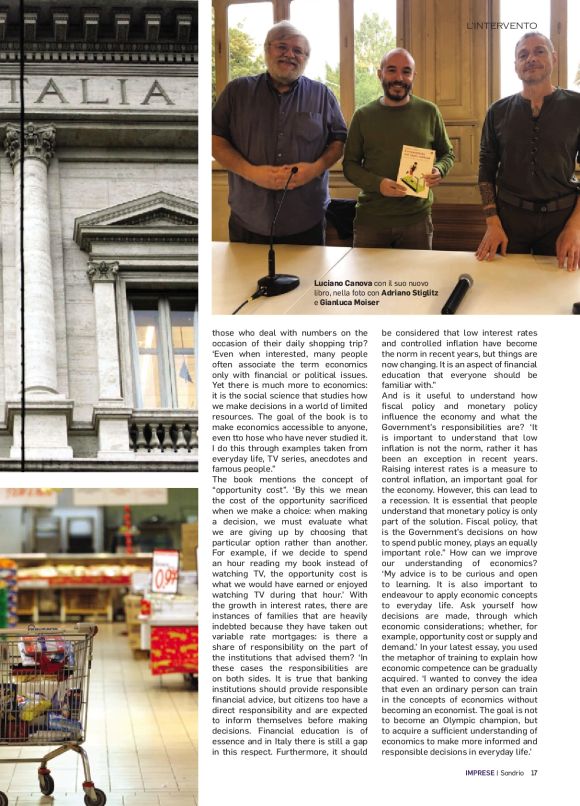 L'INTERVENTO

TALIA

0,99

Luciano Canova con il suo nuovo libro, nella foto con Adriano Stiglitz e Gianluca Moiser

those who deal with numbers on the occasion of their daily shopping trip? 'Even when interested, many people often associate the term economics only with financial or political issues. Yet there is much more to economics: it is the social science that studies how we make decisions in a world of limited resources. The goal of the book is to make economics accessible to anyone, even tto hose who have never studied it. I do this through examples taken from everyday life, TV series, anecdotes and famous people."

The book mentions the concept of "opportunity cost". 'By this we mean the cost of the opportunity sacrificed when we make a choice: when making a decision, we must evaluate what we are giving up by choosing that particular option rather than another. For example, if we decide to spend an hour reading my book instead of watching TV, the opportunity cost is what we would have earned or enjoyed watching TV during that hour.' With the growth in interest rates, there are instances of families that are heavily indebted because they have taken out variable rate mortgages: is there a share of responsibility on the part of the institutions that advised them? 'In these cases the responsibilities are on both sides. It is true that banking institutions should provide responsible financial advice, but citizens too have a direct responsibility and are expected to inform themselves before making decisions. Financial education is of essence and in Italy there is still a gap in this respect. Furthermore, it should be considered that low interest rates and controlled inflation have become the norm in recent years, but things are now changing. It is an aspect of financial education that everyone should be familiar with."

And is it useful to understand how fiscal policy and monetary policy influence the economy and what the Government's responsibilities are? 'It is important to understand that low inflation is not the norm, rather it has been an exception in recent years. Raising interest rates is a measure to control inflation, an important goal for the economy. However, this can lead to a recession. It is essential that people understand that monetary policy is only part of the solution. Fiscal policy, that is the Government's decisions on how to spend public money, plays an equally important role." How can we improve our understanding of economics? 'My advice is to be curious and open to learning. It is also important to endeavour to apply economic concepts to everyday life. Ask yourself how decisions are made, through which economic considerations; whether, for example, opportunity cost or supply and demand.' In your latest essay, you used the metaphor of training to explain how economic competence can be gradually acquired. 'I wanted to convey the idea that even an ordinary person can train in the concepts of economics without becoming an economist. The goal is not to become an Olympic champion, but to acquire a sufficient understanding of economics to make more informed and responsible decisions in everyday life.'

IMPRESE | Sondrio 17